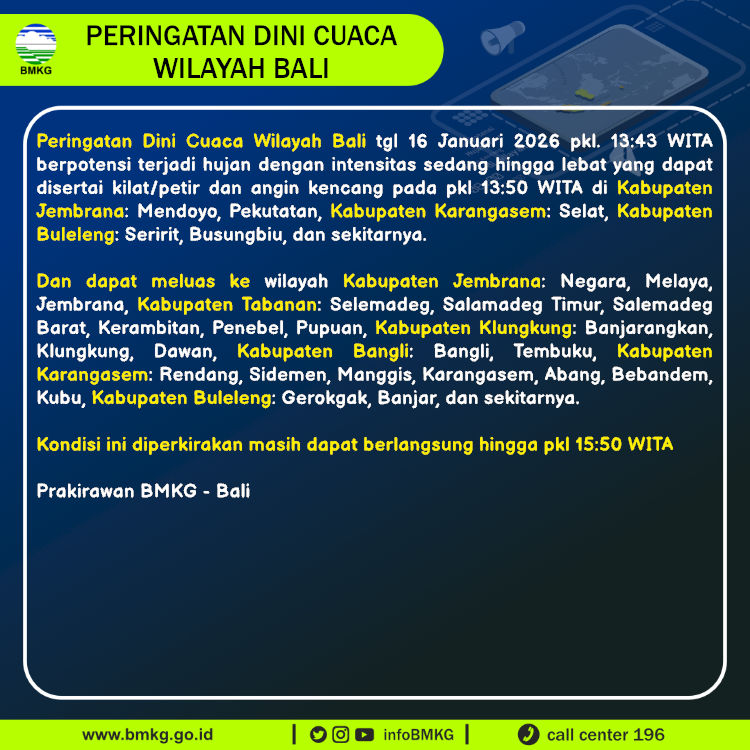 BMKG

PERINGATAN DINI CUACA WILAYAH BALI

Peringatan Dini Cuaca Wilayah Bali tgl 16 Januari 2026 pkl. 13:43 WITA berpotensi terjadi hujan dengan intensitas sedang hingga lebat yang dapat disertai kilat/petir dan angin kencang pada pkl 13:50 WITA di Kabupaten Jembrana: Mendoyo, Pekutatan, Kabupaten Karangasem: Selat, Kabupaten Buleleng: Seririt, Busungbiu, dan sekitarnya.

Dan dapat meluas ke wilayah Kabupaten Jembrana: Negara, Melaya, Jembrana, Kabupaten Tabanan: Selemadeg, Salamadeg Timur, Salemadeg Barat, Kerambitan, Penebel, Pupuan, Kabupaten Klungkung: Banjarangkan, Klungkung, Dawan, Kabupaten Bangli: Bangli, Tembuku, Kabupaten Karangasem: Rendang, Sidemen, Manggis, Karangasem, Abang, Bebandem, Kubu, Kabupaten Buleleng: Gerokgak, Banjar, dan sekitarnya.

Kondisi ini diperkirakan masih dapat berlangsung hingga pkl 15:50 WITA

Prakirawan BMKG - Bali

www.bmkg.go.id | infoBMKG | call center 196